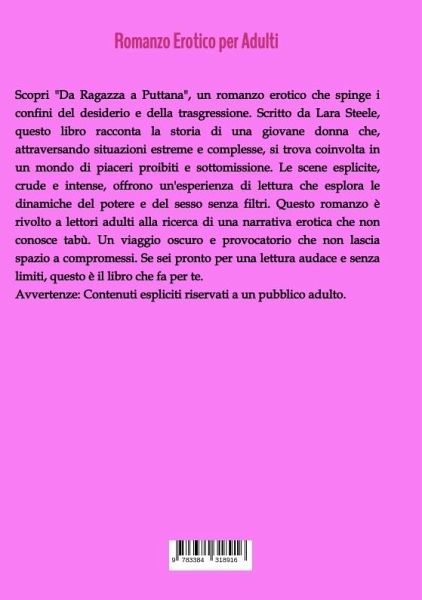 Romanzo Erotico per Adulti

Scopri "Da Ragazza a Puttana", un romanzo erotico che spinge i confini del desiderio e della trasgressione. Scritto da Lara Steele, questo libro racconta la storia di una giovane donna che, attraversando situazioni estreme e complesse, si trova coinvolta in un mondo di piaceri proibiti e sottomissione. Le scene esplicite, crude e intense, offrono un'esperienza di lettura che esplora le dinamiche del potere e del sesso senza filtri. Questo romanzo è rivolto a lettori adulti alla ricerca di una narrativa erotica che non conosce tabù. Un viaggio oscuro e provocatorio che non lascia spazio a compromessi. Se sei pronto per una lettura audace e senza limiti, questo è il libro che fa per te.
Avvertenze: Contenuti espliciti riservati a un pubblico adulto.

9 783384 318916